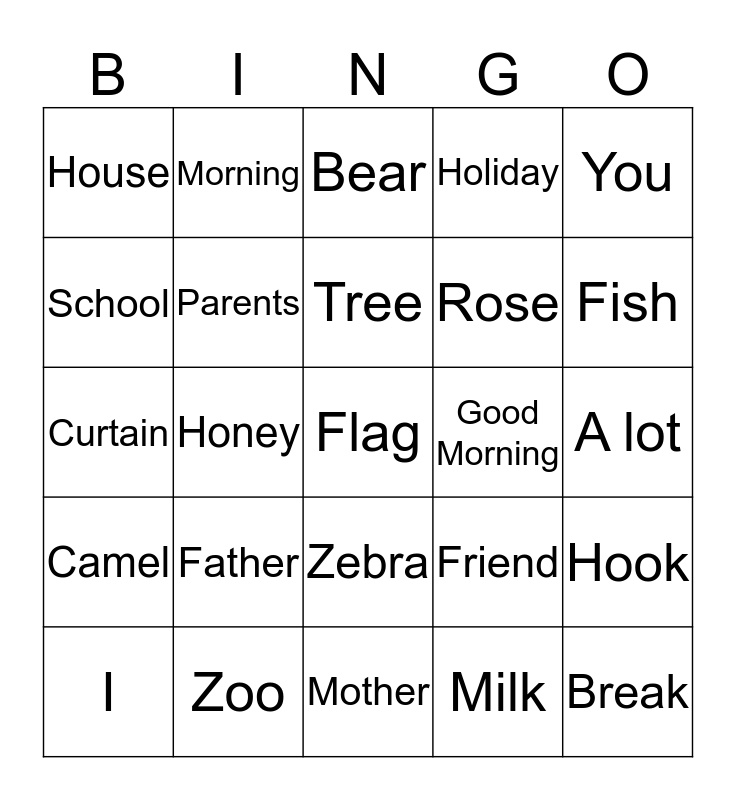 | B | I | N | G | O |
|---|---|---|---|---|
| House | Morning | Bear | Holiday | You |
| School | Parents | Tree | Rose | Fish |
| Curtain | Honey | Flag | Good Morning | A lot |
| Camel | Father | Zebra | Friend | Hook |
| I | Zoo | Mother | Milk | Break |